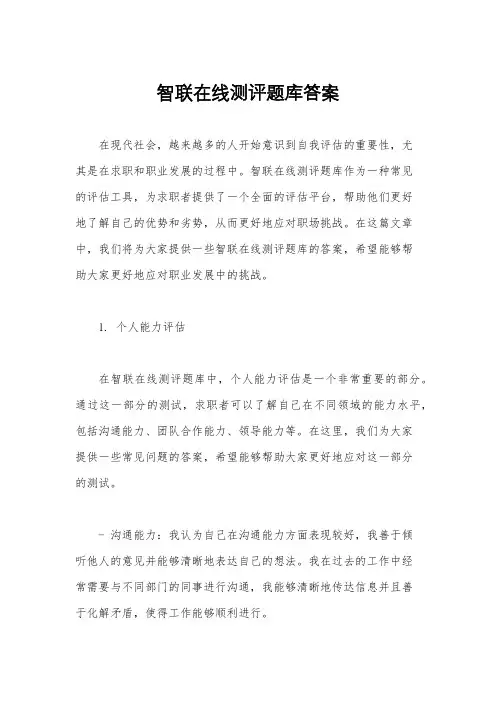 智联在线测评题库答案

在现代社会，越来越多的人开始意识到自我评估的重要性，尤其是在求职和职业发展的过程中。智联在线测评题库作为一种常见的评估工具，为求职者提供了一个全面的评估平台，帮助他们更好地了解自己的优势和劣势，从而更好地应对职场挑战。在这篇文章中，我们将为大家提供一些智联在线测评题库的答案，希望能够帮助大家更好地应对职业发展中的挑战。

1. 个人能力评估

在智联在线测评题库中，个人能力评估是一个非常重要的部分。通过这一部分的测试，求职者可以了解自己在不同领域的能力水平，包括沟通能力、团队合作能力、领导能力等。在这里，我们为大家提供一些常见问题的答案，希望能够帮助大家更好地应对这一部分的测试。

- 沟通能力：我认为自己在沟通能力方面表现较好，我善于倾听他人的意见并能够清晰地表达自己的想法。我在过去的工作中经常需要与不同部门的同事进行沟通，我能够清晰地传达信息并且善于化解矛盾，使得工作能够顺利进行。